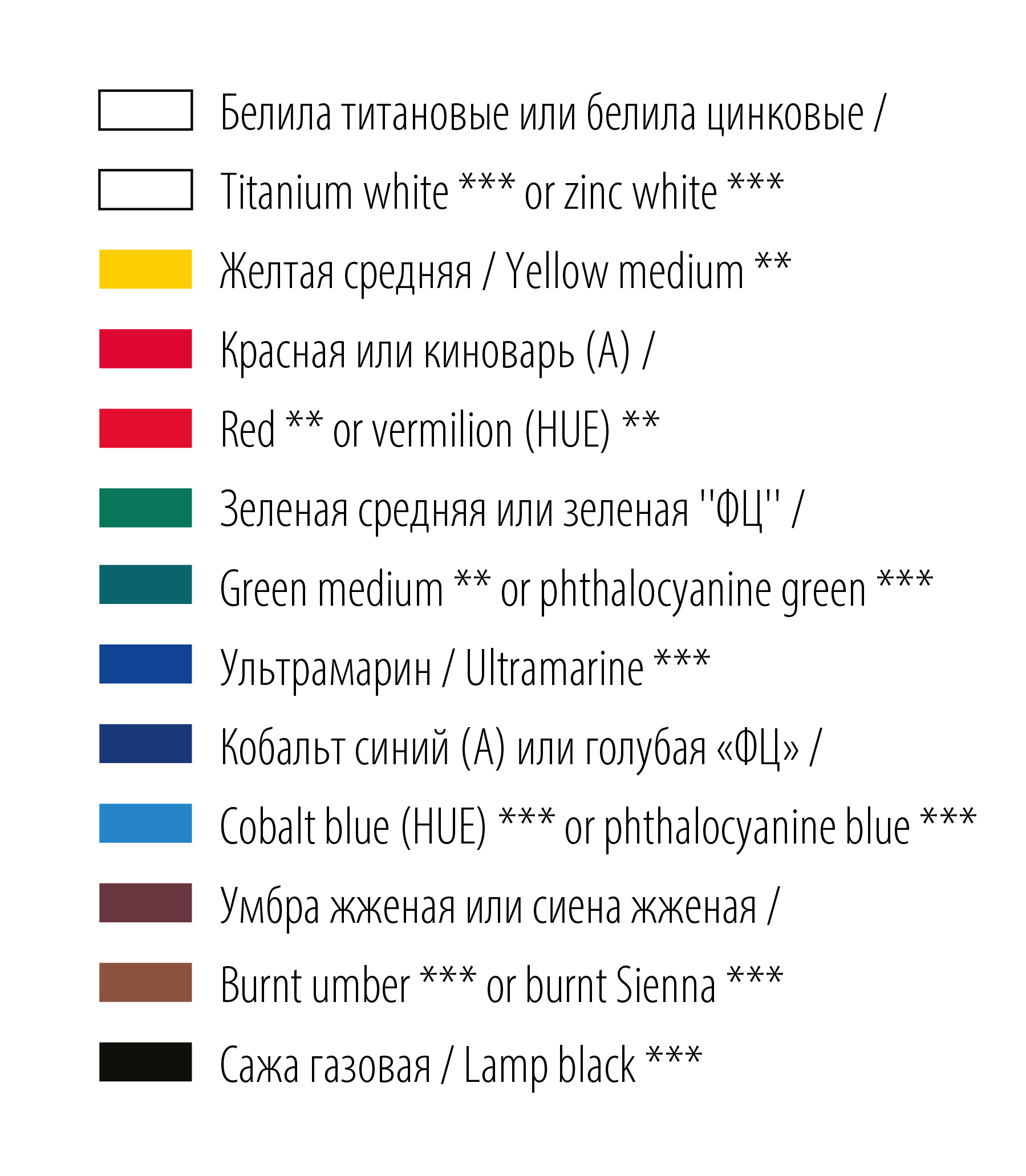 Белила титановые или белила цинковые /

Titanium white *** or zinc white ***

Желтая средняя / Yellow medium **

Красная или киноварь (А) /

Red ** or vermilion (HUE) **

Зеленая средняя или зеленая "ФЦ" /

Green medium ** or phthalocyanine green ***

Ультрамарин / Ultramarine ***

Кобальт синий (А) или голубая «ФЦ» /

Cobalt blue (HUE) *** or phthalocyanine blue ***

Умбра жженая или сиена жженая /

Burnt umber *** or burnt Sienna ***

Сажа газовая / Lamp black ***